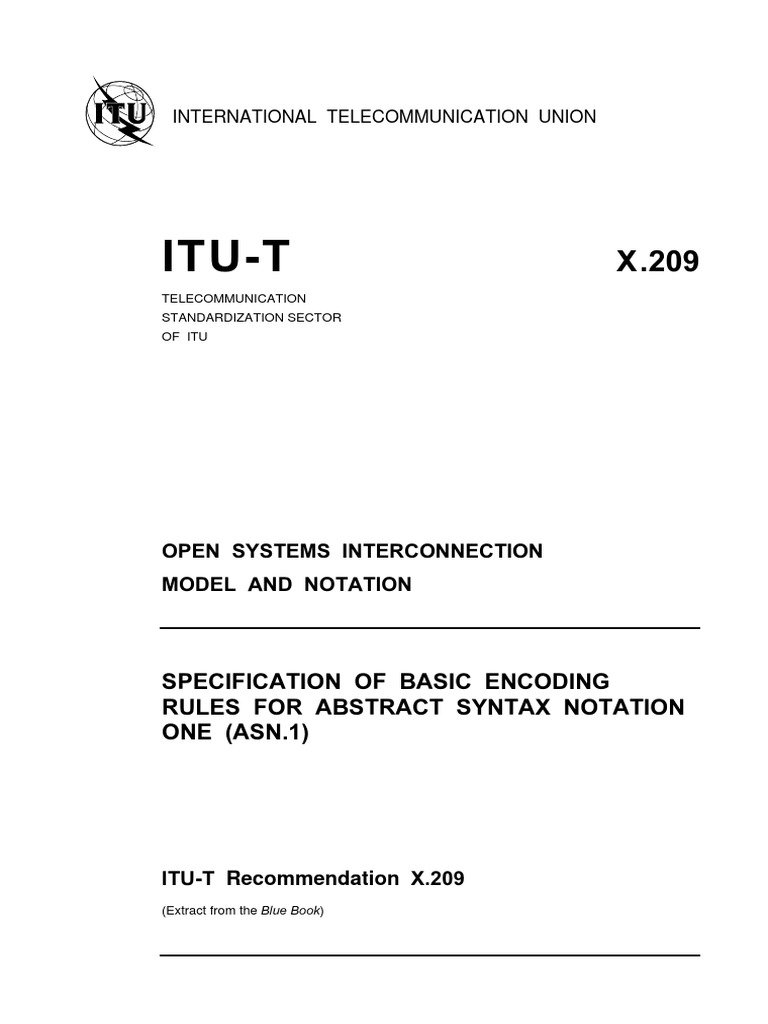 ITU

INTERNATIONAL TELECOMMUNICATION UNION

ITU-T

X.209

TELECOMMUNICATION
STANDARDIZATION SECTOR
OF ITU

OPEN SYSTEMS INTERCONNECTION
MODEL AND NOTATION

SPECIFICATION OF BASIC ENCODING RULES FOR ABSTRACT SYNTAX NOTATION ONE (ASN.1)

ITU-T Recommendation X.209

(Extract from the Blue Book)